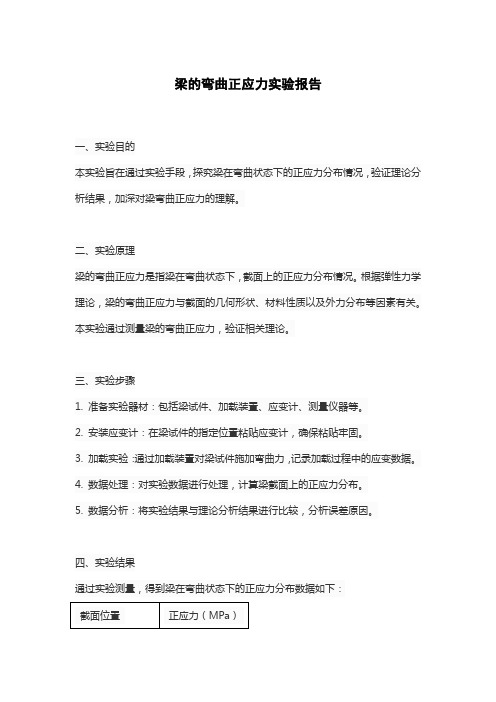 梁的弯曲正应力实验报告

一、实验目的

本实验旨在通过实验手段，探究梁在弯曲状态下的正应力分布情况，验证理论分析结果，加深对梁弯曲正应力的理解。

二、实验原理

梁的弯曲正应力是指梁在弯曲状态下，截面上的正应力分布情况。根据弹性力学理论，梁的弯曲正应力与截面的几何形状、材料性质以及外力分布等因素有关。本实验通过测量梁的弯曲正应力，验证相关理论。

三、实验步骤

1. 准备实验器材：包括梁试件、加载装置、应变计、测量仪器等。

2. 安装应变计：在梁试件的指定位置粘贴应变计，确保粘贴牢固。

3. 加载实验：通过加载装置对梁试件施加弯曲力，记录加载过程中的应变数据。

4. 数据处理：对实验数据进行处理，计算梁截面上的正应力分布。

5. 数据分析：将实验结果与理论分析结果进行比较，分析误差原因。

四、实验结果

通过实验测量，得到梁在弯曲状态下的正应力分布数据如下：

| 截面位置 | 正应力（MPa） |
|---|---|